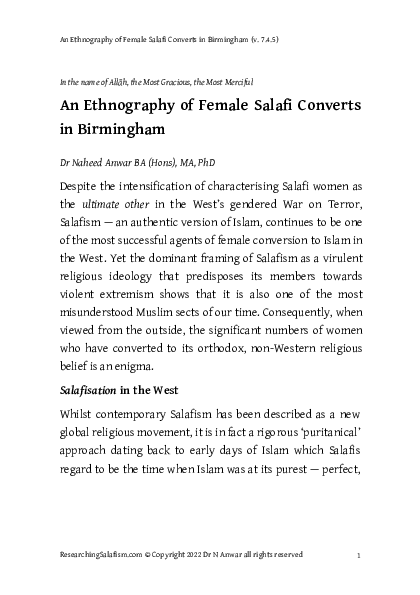 An Ethnography of Female Salafi Converts in Birmingham (v. 7.4.5)

In the name of Allāh, the Most Gracious, the Most Merciful

An Ethnography of Female Salafi Converts in Birmingham

Dr Naheed Anwar BA (Hons), MA, PhD

Despite the intensification of characterising Salafi women as the ultimate other in the West's gendered War on Terror, Salafism — an authentic version of Islam, continues to be one of the most successful agents of female conversion to Islam in the West. Yet the dominant framing of Salafism as a virulent religious ideology that predisposes its members towards violent extremism shows that it is also one of the most misunderstood Muslim sects of our time. Consequently, when viewed from the outside, the significant numbers of women who have converted to its orthodox, non-Western religious belief is an enigma.

Salafisation in the West

Whilst contemporary Salafism has been described as a new global religious movement, it is in fact a rigorous 'puritanical' approach dating back to early days of Islam which Salafis regard to be the time when Islam was at its purest — perfect,

ResearchingSalafism.com © Copyright 2022 Dr N Anwar all rights reserved

1